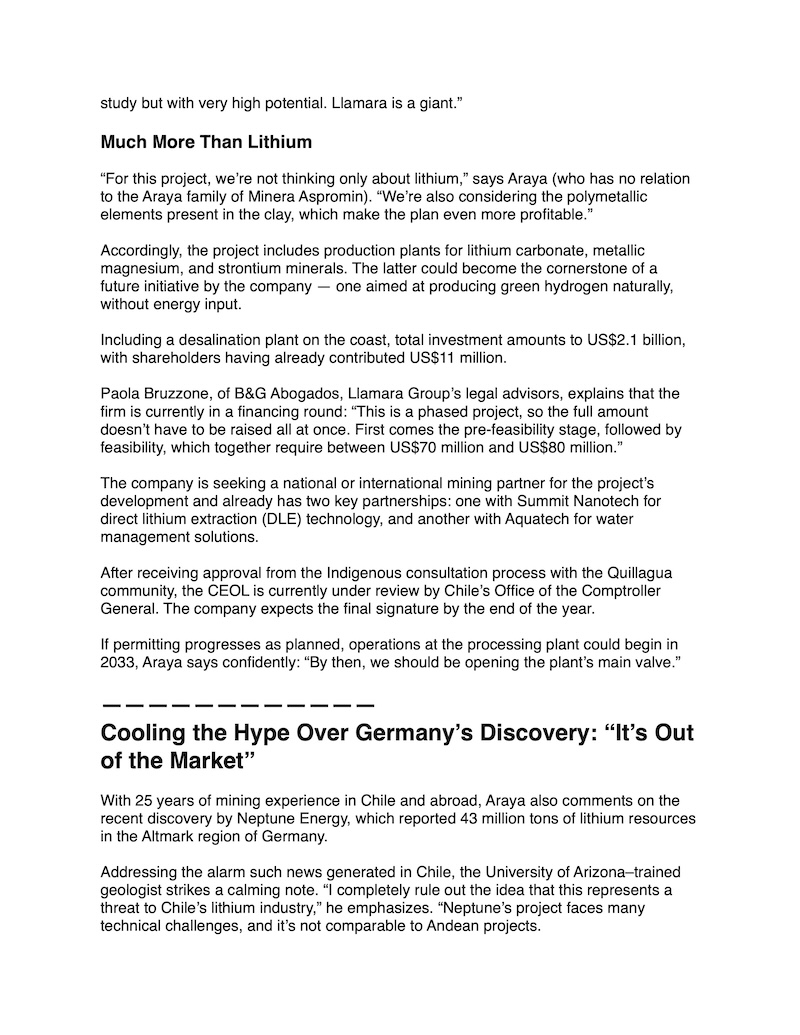 study but with very high potential. Llamara is a giant.”

Much More Than Lithium

“For this project, we’re not thinking only about lithium,” says Araya (who has no relation to the Araya family of Minera Aspromin). “We’re also considering the polymetallic elements present in the clay, which make the plan even more profitable.”

Accordingly, the project includes production plants for lithium carbonate, metallic magnesium, and strontium minerals. The latter could become the cornerstone of a future initiative by the company — one aimed at producing green hydrogen naturally, without energy input.

Including a desalination plant on the coast, total investment amounts to US$2.1 billion, with shareholders having already contributed US$11 million.

Paola Bruzzone, of B&G Abogados, Llamara Group’s legal advisors, explains that the firm is currently in a financing round: “This is a phased project, so the full amount doesn’t have to be raised all at once. First comes the pre-feasibility stage, followed by feasibility, which together require between US$70 million and US$80 million.”

The company is seeking a national or international mining partner for the project’s development and already has two key partnerships: one with Summit Nanotech for direct lithium extraction (DLE) technology, and another with Aquatech for water management solutions.

After receiving approval from the Indigenous consultation process with the Quillagua community, the CEOL is currently under review by Chile’s Office of the Comptroller General. The company expects the final signature by the end of the year.

If permitting progresses as planned, operations at the processing plant could begin in 2033, Araya says confidently: “By then, we should be opening the plant’s main valve.”

————————————

Cooling the Hype Over Germany’s Discovery: “It’s Out of the Market”

With 25 years of mining experience in Chile and abroad, Araya also comments on the recent discovery by Neptune Energy, which reported 43 million tons of lithium resources in the Altmark region of Germany.

Addressing the alarm such news generated in Chile, the University of Arizona–trained geologist strikes a calming note. “I completely rule out the idea that this represents a threat to Chile’s lithium industry,” he emphasizes. “Neptune’s project faces many technical challenges, and it’s not comparable to Andean projects.